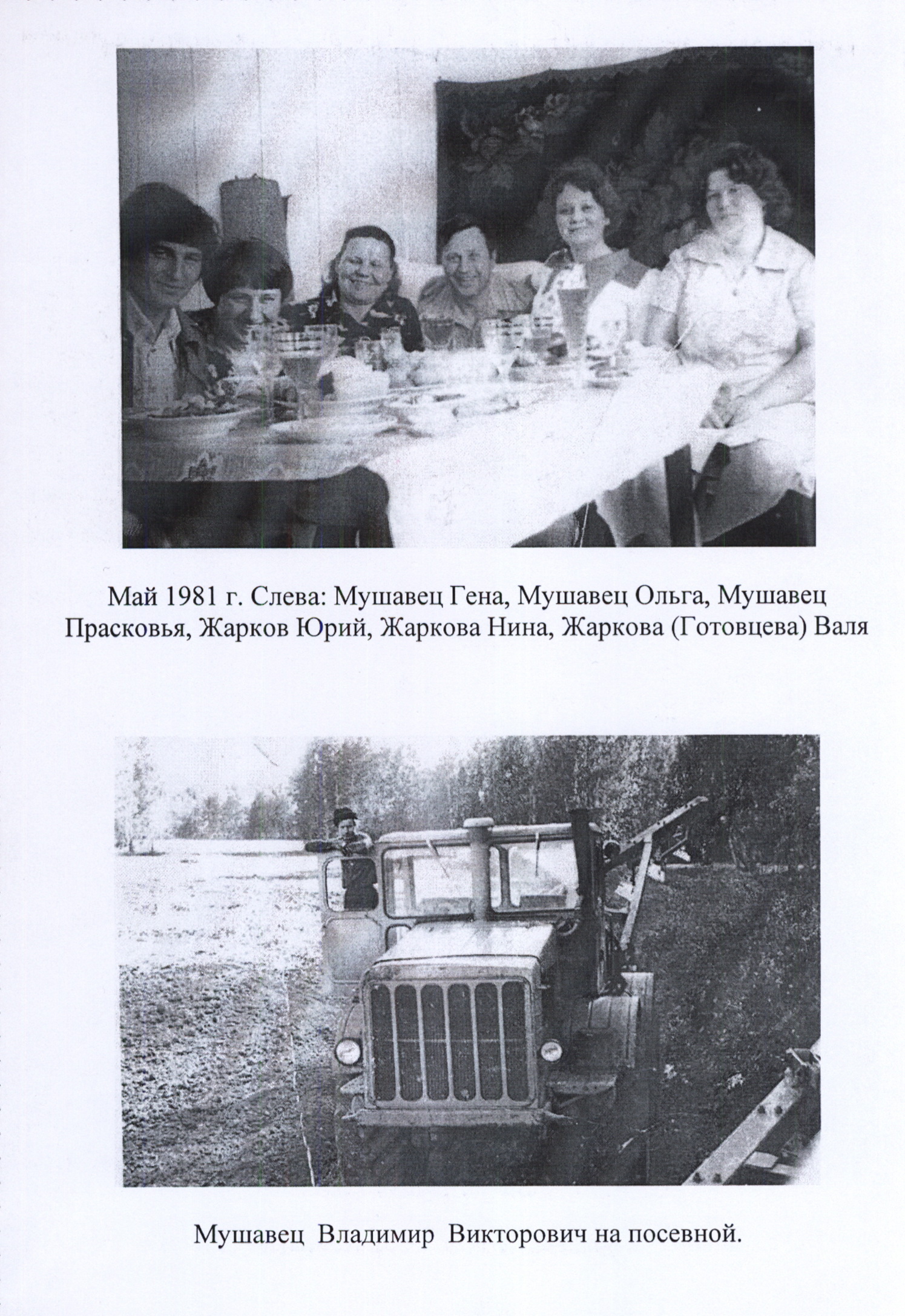 Май 1981 г. Слева: Мушавец Гена, Мушавец Ольга, Мушавец Прасковья, Жарков Юрий, Жаркова Нина, Жаркова (Готовцева) Валя

Мушавец Владимир Викторович на посевной.